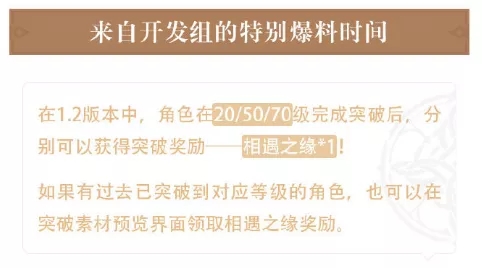 来自开发组的特别爆料时间

在1.2版本中，角色在20/50/70级完成突破后，分别可以获得突破奖励——相遇之缘*1！

如果有过去已突破到对应等级的角色，也可以在突破素材预览界面领取相遇之缘奖励。